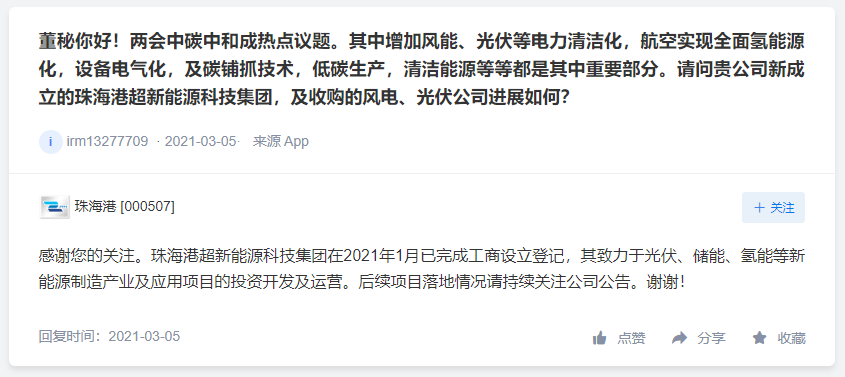 董秘你好！两会中碳中和成热点议题。其中增加风能、光伏等电力清洁化，航空实现全面氢能源化，设备电气化，及碳铺抓技术，低碳生产，清洁能源等等都是其中重要部分。请问贵公司新成立的珠海港超新能源科技集团，及收购的风电、光伏公司进展如何？

i irm13277709 · 2021-03-05· 来源 App

珠海港 [000507]

+ 关注

感谢您的关注。珠海港超新能源科技集团在2021年1月已完成工商设立登记，其致力于光伏、储能、氢能等新能源制造产业及应用项目的投资开发及运营。后续项目落地情况请持续关注公司公告。谢谢！

回复时间：2021-03-05

点赞 分享 收藏